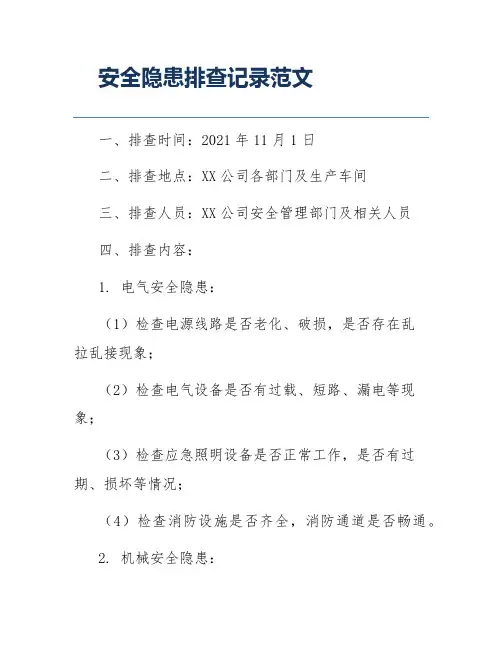 安全隐患排查记录范文

一、排查时间：2021 年 11 月 1 日

二、排查地点：XX 公司各部门及生产车间

三、排查人员：XX 公司安全管理部门及相关人员

四、排查内容：

1. 电气安全隐患：

（1）检查电源线路是否老化、破损，是否存在乱拉乱接现象；

（2）检查电气设备是否有过载、短路、漏电等现象；

（3）检查应急照明设备是否正常工作，是否有过期、损坏等情况；

（4）检查消防设施是否齐全，消防通道是否畅通。

2. 机械安全隐患：